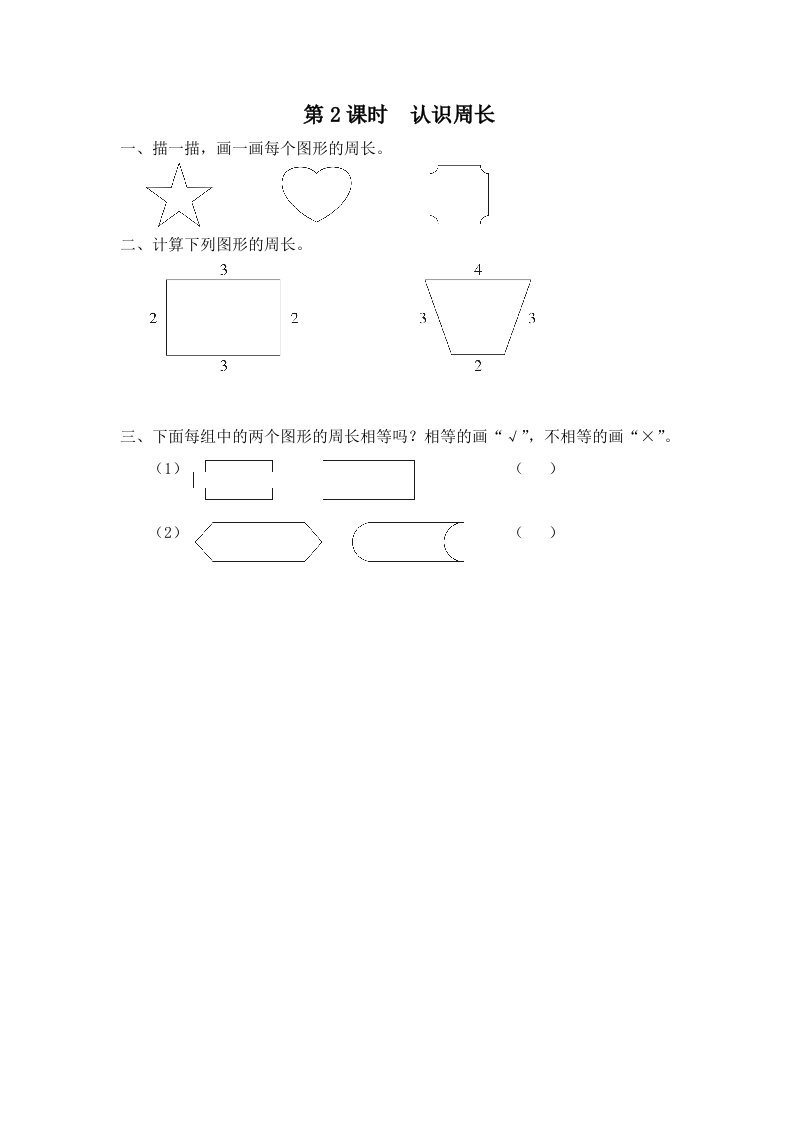 第 2 课时　认识周长

一、描一描，画一画每个图形的周长。

二、计算下列图形的周长。

3
2　　2
3

4
3　　3
2

三、下面每组中的两个图形的周长相等吗？相等的画“√”，不相等的画“×”。

（1）　　　　　　（　）

（2）　　　　　　（　）